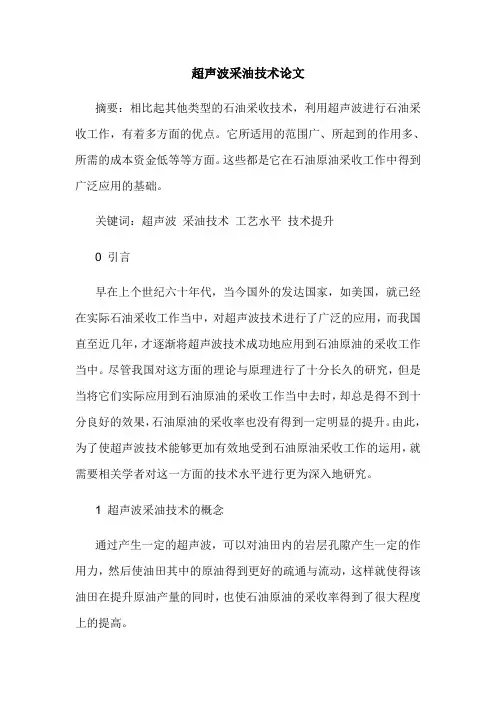 超声波采油技术论文

摘要：相比起其他类型的石油采收技术，利用超声波进行石油采收工作，有着多方面的优点。它所适用的范围广、所起到的作用多、所需的成本资金低等等方面。这些都是它在石油原油采收工作中得到广泛应用的基础。

关键词：超声波 采油技术 工艺水平 技术提升

0 引言

早在上个世纪六十年代，当今国外的发达国家，如美国，就已经在实际石油采收工作当中，对超声波技术进行了广泛的应用，而我国直至近几年，才逐渐将超声波技术成功地应用到石油原油的采收工作当中。尽管我国对这方面的理论与原理进行了十分长久的研究，但是当将它们实际应用到石油原油的采收工作当中去时，却总是得不到十分良好的效果，石油原油的采收率也没有得到一定明显的提升。由此，为了使超声波技术能够更加有效地受到石油原油采收工作的运用，就需要相关学者对这一方面的技术水平进行更为深入地研究。

1 超声波采油技术的概念

通过产生一定的超声波，可以对油田内的岩层孔隙产生一定的作用力，然后使油田其中的原油得到更好的疏通与流动，这样就使得该油田在提升原油产量的同时，也使石油原油的采收率得到了很大程度上的提高。